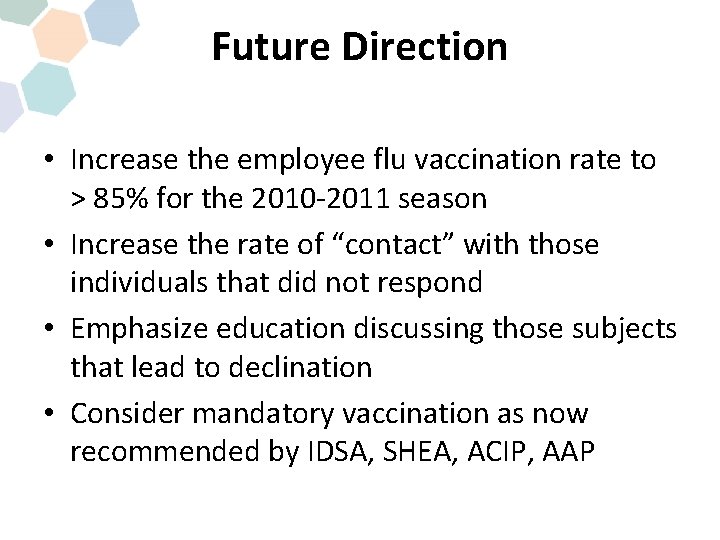 Future Direction

• Increase the employee flu vaccination rate to > 85% for the 2010-2011 season
• Increase the rate of “contact” with those individuals that did not respond
• Emphasize education discussing those subjects that lead to declination
• Consider mandatory vaccination as now recommended by IDSA, SHEA, ACIP, AAP